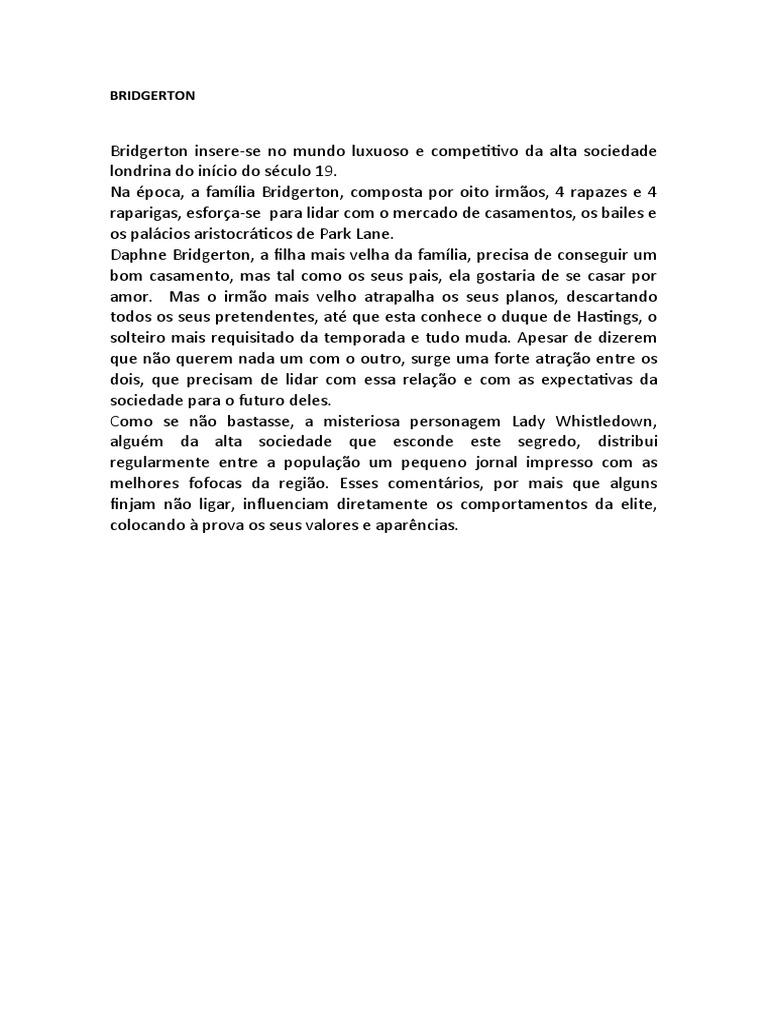 BRIDGERTON

Bridgerton insere-se no mundo luxuoso e competitivo da alta sociedade londrina do início do século 19.
Na época, a família Bridgerton, composta por oito irmãos, 4 rapazes e 4 raparigas, esforça-se para lidar com o mercado de casamentos, os bailes e os palácios aristocráticos de Park Lane.
Daphne Bridgerton, a filha mais velha da família, precisa de conseguir um bom casamento, mas tal como os seus pais, ela gostaria de se casar por amor. Mas o irmão mais velho atrapalha os seus planos, descartando todos os seus pretendentes, até que esta conhece o duque de Hastings, o solteiro mais requisitado da temporada e tudo muda. Apesar de dizerem que não querem nada um com o outro, surge uma forte atração entre os dois, que precisam de lidar com essa relação e com as expectativas da sociedade para o futuro deles.
Como se não bastasse, a misteriosa personagem Lady Whistledown, alguém da alta sociedade que esconde este segredo, distribui regularmente entre a população um pequeno jornal impresso com as melhores fofocas da região. Esses comentários, por mais que alguns finjam não ligar, influenciam diretamente os comportamentos da elite, colocando à prova os seus valores e aparências.